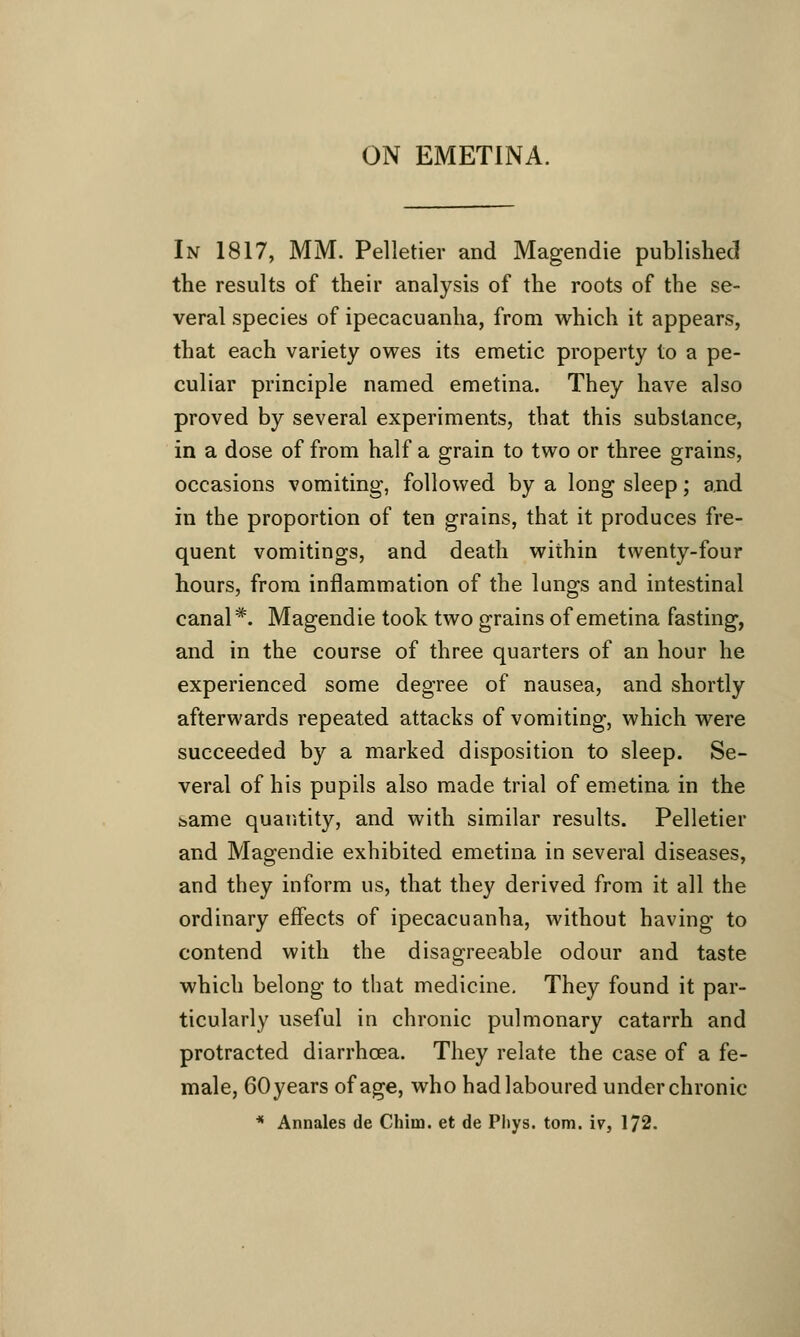 ON EMETINA.

In 1817, MM. Pelletier and Magendie published the results of their analysis of the roots of the several species of ipecacuanha, from which it appears, that each variety owes its emetic property to a peculiar principle named emetina. They have also proved by several experiments, that this substance, in a dose of from half a grain to two or three grains, occasions vomiting, followed by a long sleep; and in the proportion of ten grains, that it produces frequent vomitings, and death within twenty-four hours, from inflammation of the lungs and intestinal canal*. Magendie took two grains of emetina fasting, and in the course of three quarters of an hour he experienced some degree of nausea, and shortly afterwards repeated attacks of vomiting, which were succeeded by a marked disposition to sleep. Several of his pupils also made trial of emetina in the same quantity, and with similar results. Pelletier and Magendie exhibited emetina in several diseases, and they inform us, that they derived from it all the ordinary effects of ipecacuanha, without having to contend with the disagreeable odour and taste which belong to that medicine. They found it particularly useful in chronic pulmonary catarrh and protracted diarrhœa. They relate the case of a female, 60 years of age, who had laboured under chronic

* Annales de Chim. et de Phys. tom. iv, 172.